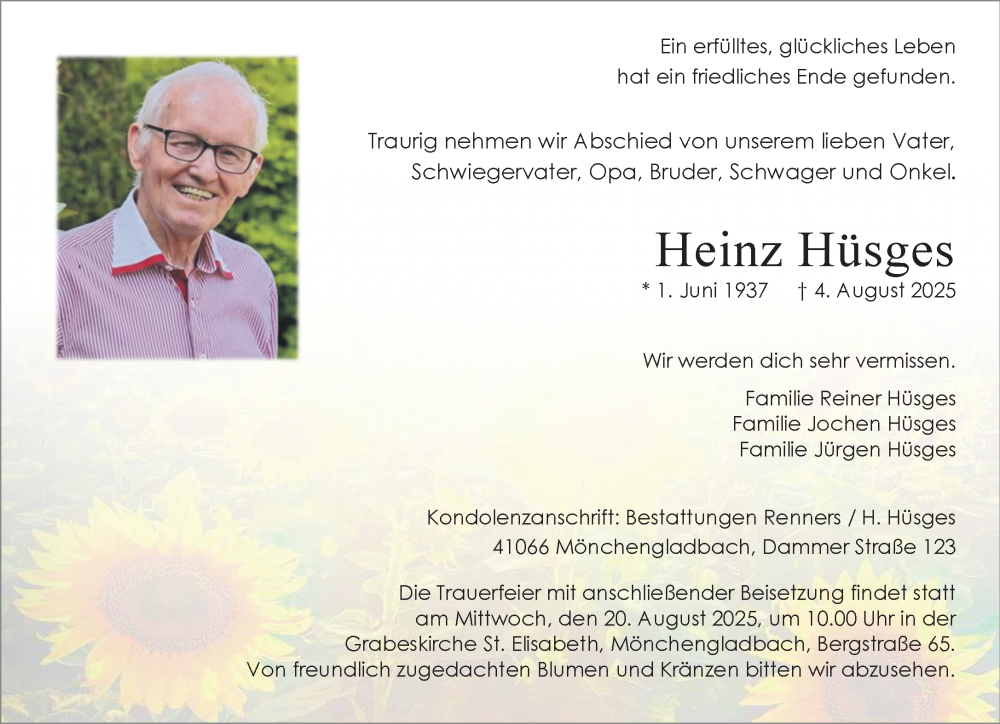 Ein erfülltes, glückliches Leben
hat ein friedliches Ende gefunden.

Traurig nehmen wir Abschied von unserem lieben Vater,
Schwiegervater, Opa, Bruder, Schwager und Onkel.

Heinz Hüsges

* 1. Juni 1937 † 4. August 2025

Wir werden dich sehr vermissen.

Familie Reiner Hüsges
Familie Jochen Hüsges
Familie Jürgen Hüsges

Kondolenzanschrift: Bestattungen Renners / H. Hüsges
41066 Mönchengladbach, Dammer Straße 123

Die Trauerfeier mit anschließender Beisetzung findet statt am Mittwoch, den 20. August 2025, um 10.00 Uhr in der Grabeskirche St. Elisabeth, Mönchengladbach, Bergstraße 65.
Von freundlich zugedachten Blumen und Kränzen bitten wir abzusehen.